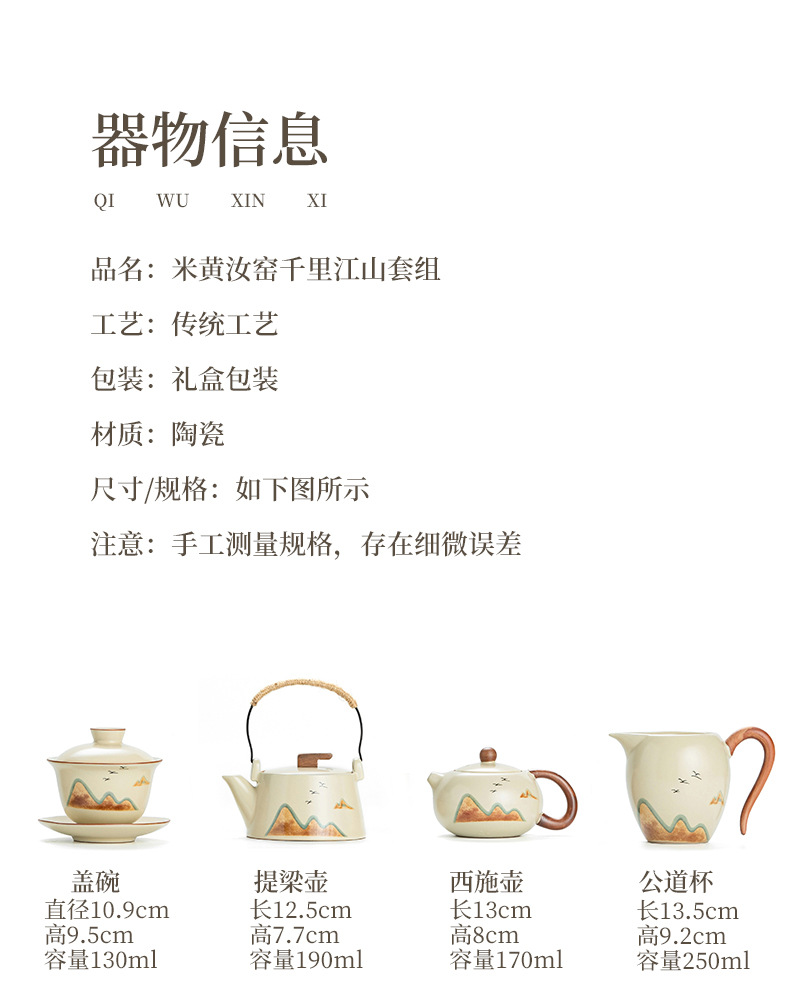 器物信息

QI WU XIN XI

品名：米黄汝窑千里江山套组

工艺：传统工艺

包装：礼盒包装

材质：陶瓷

尺寸/规格：如下图所示

注意：手工测量规格，存在细微误差

盖碗
直径10.9cm
高9.5cm
容量130ml

提梁壶
长12.5cm
高7.7cm
容量190ml

西施壶
长13cm
高8cm
容量170ml

公道杯
长13.5cm
高9.2cm
容量250ml